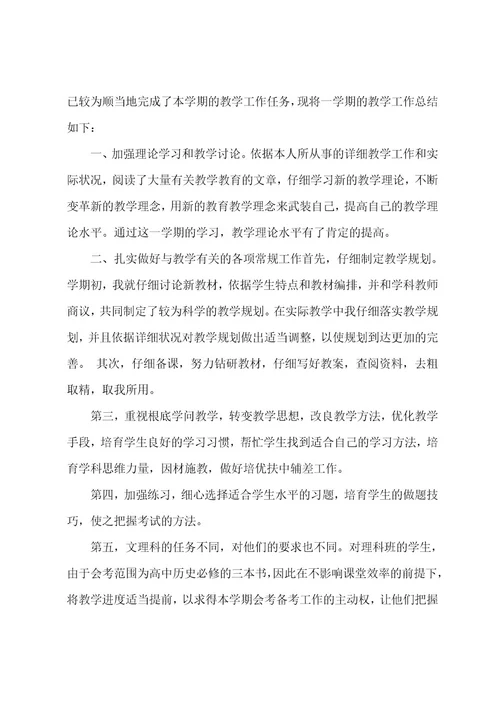 已较为顺当地完成了本学期的教学工作任务，现将一学期的教学工作总结如下：

一、加强理论学习和教学讨论。依据本人所从事的详细教学工作和实际状况，阅读了大量有关教学教育的文章，仔细学习新的教学理论，不断变革新的教学理念，用新的教育教学理念来武装自己，提高自己的教学理论水平。通过这一学期的学习，教学理论水平有了肯定的提高。

二、扎实做好与教学有关的各项常规工作首先，仔细制定教学规划。学期初，我就仔细讨论新教材，依据学生特点和教材编排，并和学科教师商议，共同制定了较为科学的教学规划。在实际教学中我仔细落实教学规划，并且依据详细状况对教学规划做出适当调整，以使规划到达更加的完善。 其次，仔细备课，努力钻研教材，仔细写好教案，查阅资料，去粗取精，取我所用。

第三，重视根底学问教学，转变教学思想，改良教学方法，优化教学手段，培育学生良好的学习习惯，帮忙学生找到适合自己的学习方法，培育学科思维力量，因材施教，做好培优扶中辅差工作。

第四，加强练习，细心选择适合学生水平的习题，培育学生的做题技巧，使之把握考试的方法。

第五，文理科的任务不同，对他们的要求也不同。对理科班的学生，由于会考范围为高中历史必修的三本书，因此在不影响课堂效率的前提下，将教学进度适当提前，以求得本学期会考备考工作的主动权，让他们把握